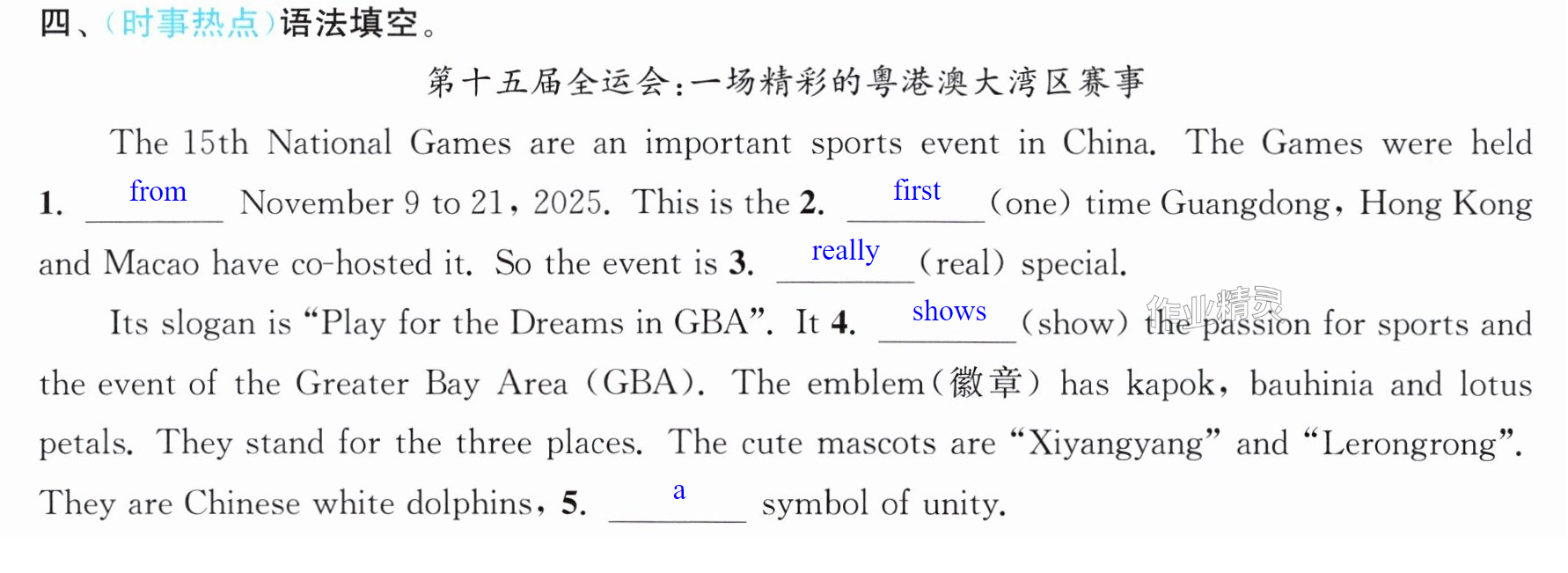 四、(时事热点)语法填空。

第十五届全运会:一场精彩的粤港澳大湾区赛事

The 15th National Games are an important sports event in China. The Games were held 1. from November 9 to 21, 2025. This is the 2. first (one) time Guangdong, Hong Kong and Macao have co-hosted it. So the event is 3. really (real) special.

Its slogan is "Play for the Dreams in GBA". It 4. shows (show) the passion for sports and the event of the Greater Bay Area (GBA). The emblem(徽章) has kapok, bauhinia and lotus petals. They stand for the three places. The cute mascots are "Xiyangyang" and "Lerongrong". They are Chinese white dolphins, 5. a symbol of unity.

作业精灵